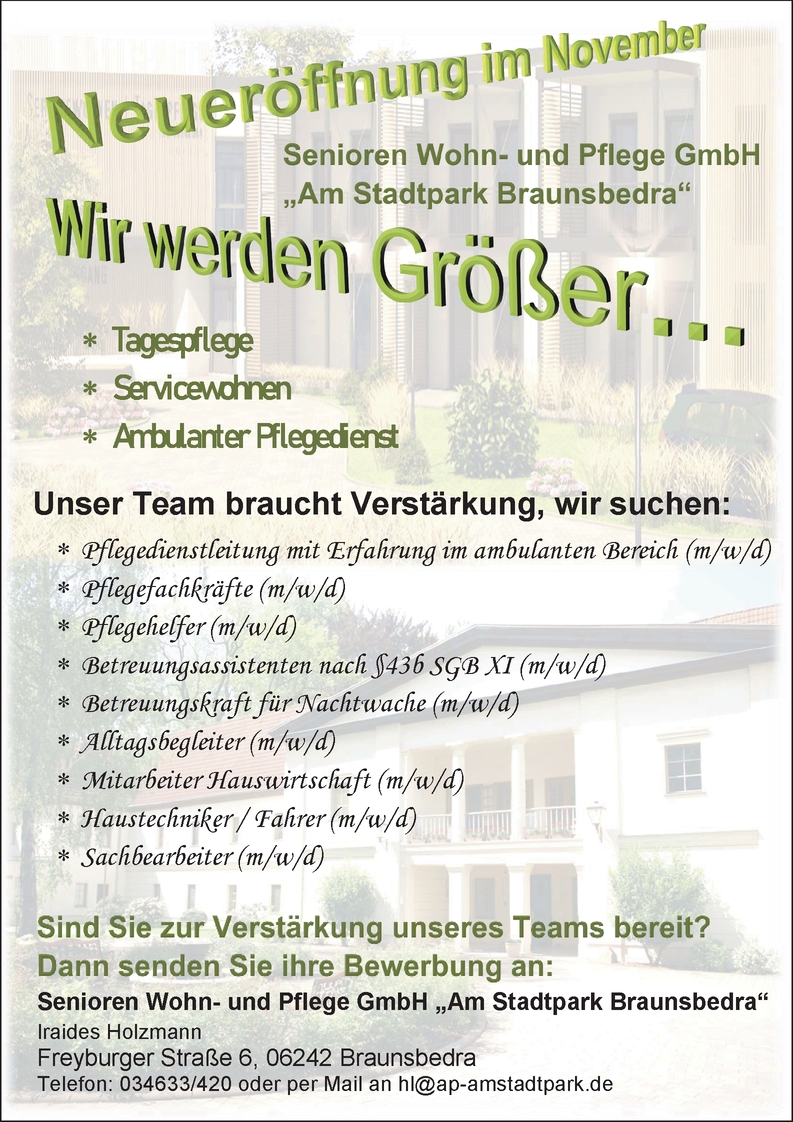 Neueröffnung im November

Senioren Wohn- und Pflege GmbH
„Am Stadtpark Braunsbedra“

Wir werden Größer...

* Tagespflege
* Servicewohnen
* Ambulanter Pflegedienst

Unser Team braucht Verstärkung, wir suchen:

* Pflegedienstleitung mit Erfahrung im ambulanten Bereich (m/w/d)
* Pflegefachkräfte (m/w/d)
* Pflegehelfer (m/w/d)
* Betreuungsassistenten nach §43b SGB XI (m/w/d)
* Betreuungskraft für Nachtwache (m/w/d)
* Alltagsbegleiter (m/w/d)
* Mitarbeiter Hauswirtschaft (m/w/d)
* Haustechniker / Fahrer (m/w/d)
* Sachbearbeiter (m/w/d)

Sind Sie zur Verstärkung unseres Teams bereit?
Dann senden Sie ihre Bewerbung an:

Senioren Wohn- und Pflege GmbH „Am Stadtpark Braunsbedra“
Iraides Holzmann
Freyburger Straße 6, 06242 Braunsbedra
Telefon: 034633/420 oder per Mail an hl@ap-amstadtpark.de